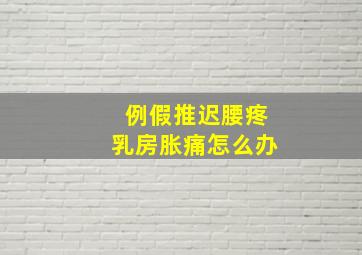 例假推迟腰疼
乳房胀痛怎么办